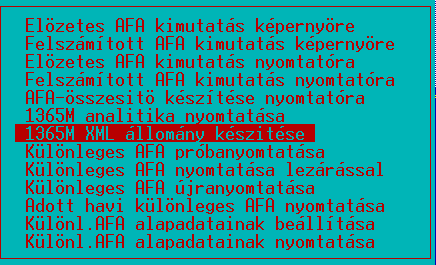 Elözetes AFA kimutatás képernyöre
Felszámított AFA kimutatás képernyöre
Elözetes AFA kimutatás nyomtatóra
Felszámított AFA kimutatás nyomtatóra
AFA-összesitö készítése nyomtatóra
1365M analitika nyomtatása
1365M XML állomány készitése
Különleges AFA próbanyomtatása
Különleges AFA nyomtatása lezárással
Különleges AFA újranyomtatása
Adott havi különleges AFA nyomtatása
Különl.AFA alapadatainak beállítása
Különl.AFA alapadatainak nyomtatása